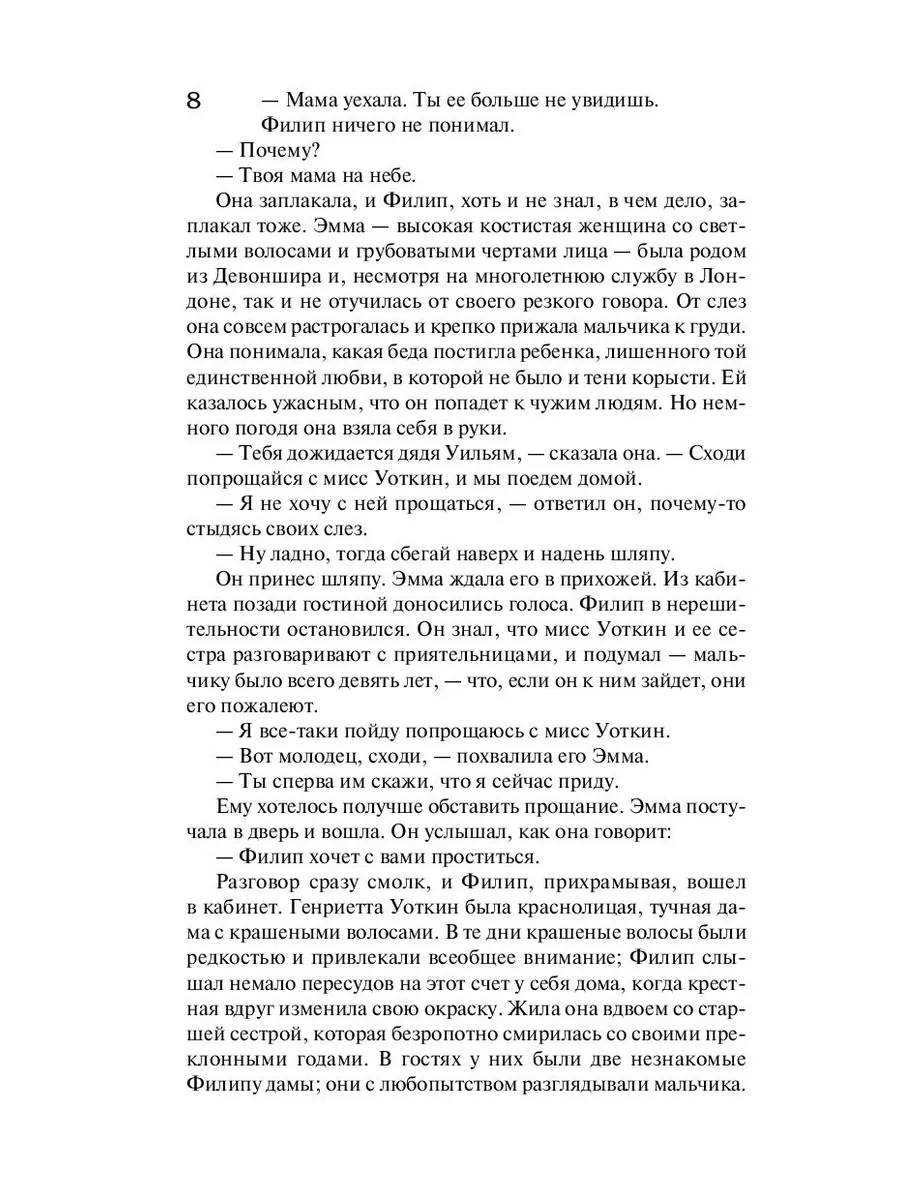 8

— Мама уехала. Ты ее больше не увидишь.

Филип ничего не понимал.

— Почему?

— Твоя мама на небе.

Она заплакала, и Филип, хоть и не знал, в чем дело, заплакал тоже. Эмма — высокая костистая женщина со светлыми волосами и грубоватыми чертами лица — была родом из Девоншира и, несмотря на многолетнюю службу в Лондоне, так и не отучилась от своего резкого говора. От слез она совсем растрогалась и крепко прижала мальчика к груди. Она понимала, какая беда постигла ребенка, лишенного той единственной любви, в которой не было и тени корысти. Ей казалось ужасным, что он попадет к чужим людям. Но немного погодя она взяла себя в руки.

— Тебя дожидается дядя Уильям, — сказала она. — Сходи попрощайся с мисс Уоткин, и мы поедем домой.

— Я не хочу с ней прощаться, — ответил он, почему-то стыдясь своих слез.

— Ну ладно, тогда сбегай наверх и надень шляпу.

Он принес шляпу. Эмма ждала его в прихожей. Из кабинета позади гостиной доносились голоса. Филип в нерешительности остановился. Он знал, что мисс Уоткин и ее сестра разговаривают с приятельницами, и подумал — мальчику было всего девять лет, — что, если он к ним зайдет, они его пожалеют.

— Я все-таки пойду попрощаюсь с мисс Уоткин.

— Вот молодец, сходи, — похвалила его Эмма.

— Ты сперва им скажи, что я сейчас приду.

Ему хотелось получше обставить прощание. Эмма постучала в дверь и вошла. Он услышал, как она говорит:

— Филип хочет с вами проститься.

Разговор сразу смолк, и Филип, прихрамывая, вошел в кабинет. Генриетта Уоткин была краснолицая, тучная дама с крашеными волосами. В те дни крашеные волосы были редкостью и привлекали всеобщее внимание; Филип слышал немало пересудов на этот счет у себя дома, когда крестная вдруг изменила свою окраску. Жила она вдвоем со старшей сестрой, которая безропотно смирилась со своими преклонными годами. В гостях у них были две незнакомые Филипу дамы; они с любопытством разглядывали мальчика.